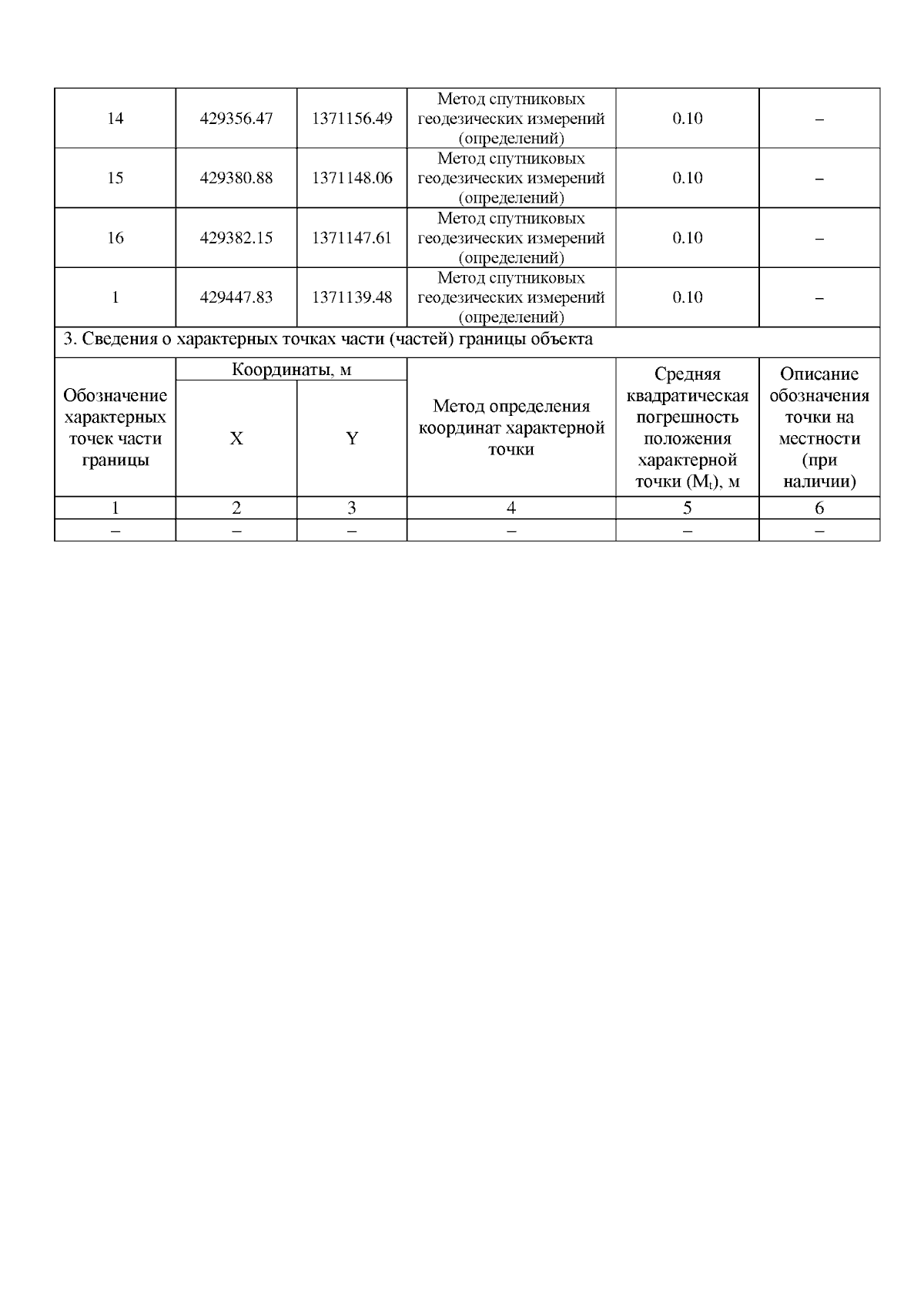 | 14 | 429356.47 | 1371156.49 | Метод спутниковых геодезических измерений (определений) | 0.10 | – |
|---|---|---|---|---|---|
| 15 | 429380.88 | 1371148.06 | Метод спутниковых геодезических измерений (определений) | 0.10 | – |
| 16 | 429382.15 | 1371147.61 | Метод спутниковых геодезических измерений (определений) | 0.10 | – |
| 1 | 429447.83 | 1371139.48 | Метод спутниковых геодезических измерений (определений) | 0.10 | – |

3. Сведения о характерных точках части (частей) границы объекта

| Обозначение характерных точек части границы | Координаты, м X | Координаты, м Y | Метод определения координат характерной точки | Средняя квадратическая погрешность положения характерной точки ($M_t$), м | Описание обозначения точки на местности (при наличии) |
|---|---|---|---|---|---|
| 1 | 2 | 3 | 4 | 5 | 6 |
| – | – | – | – | – | – |